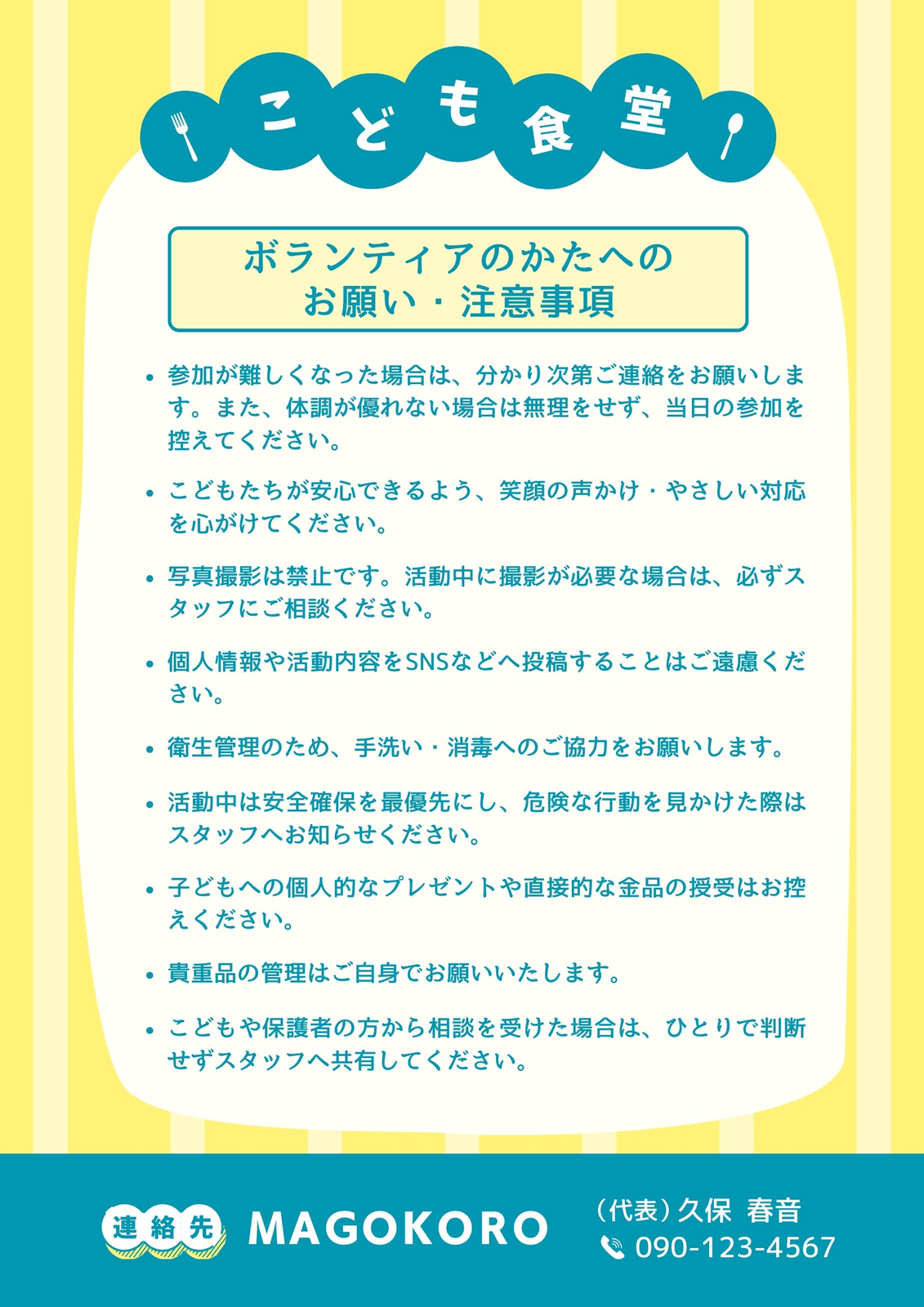 こども食堂

ボランティアのかたへの
お願い・注意事項

• 参加が難しくなった場合は、分かり次第ご連絡をお願いします。また、体調が優れない場合は無理をせず、当日の参加を控えてください。

• こどもたちが安心できるよう、笑顔の声かけ・やさしい対応を心がけてください。

• 写真撮影は禁止です。活動中に撮影が必要な場合は、必ずスタッフにご相談ください。

• 個人情報や活動内容をSNSなどへ投稿することはご遠慮ください。

• 衛生管理のため、手洗い・消毒へのご協力をお願いします。

• 活動中は安全確保を最優先にし、危険な行動を見かけた際はスタッフへお知らせください。

• 子どもへの個人的なプレゼントや直接的な金品の授受はお控えください。

• 貴重品の管理はご自身でお願いいたします。

• こどもや保護者の方から相談を受けた場合は、ひとりで判断せずスタッフへ共有してください。

連絡先 MAGOKORO
（代表）久保 春音
090-123-4567